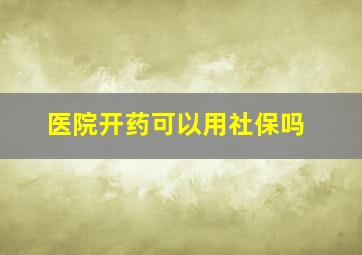 医院开药可以用社保吗